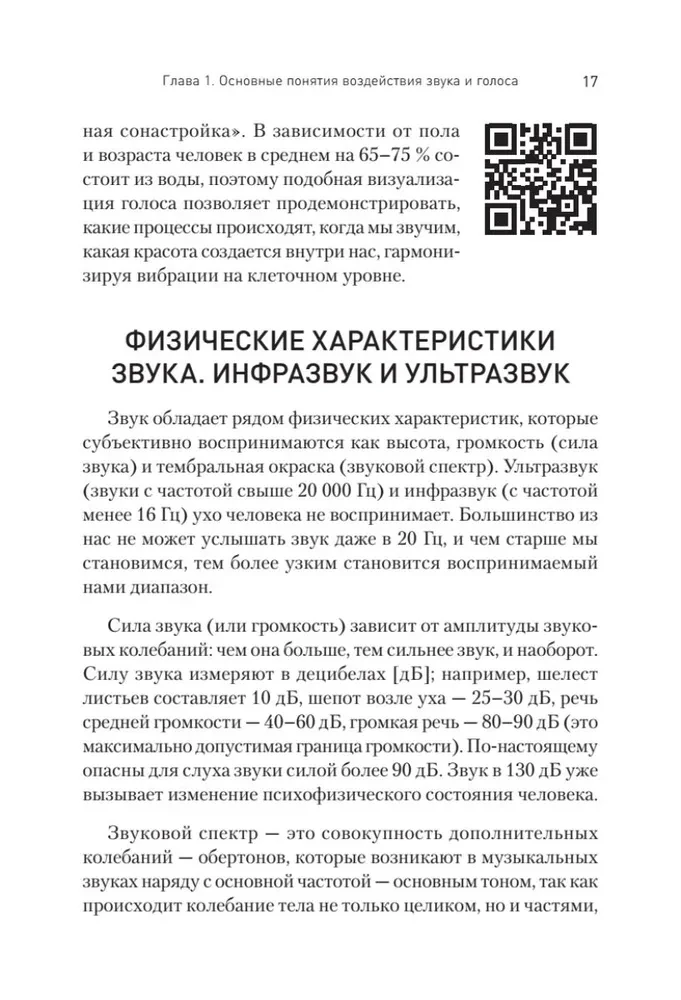 Глава 1. Основные понятия воздействия звука и голоса 17

ная сонастройка». В зависимости от пола и возраста человек в среднем на 65–75 % состоит из воды, поэтому подобная визуализация голоса позволяет продемонстрировать, какие процессы происходят, когда мы звучим, какая красота создается внутри нас, гармонизируя вибрации на клеточном уровне.

ФИЗИЧЕСКИЕ ХАРАКТЕРИСТИКИ ЗВУКА. ИНФРАЗВУК И УЛЬТРАЗВУК

Звук обладает рядом физических характеристик, которые субъективно воспринимаются как высота, громкость (сила звука) и тембральная окраска (звуковой спектр). Ультразвук (звуки с частотой свыше 20 000 Гц) и инфразвук (с частотой менее 16 Гц) ухо человека не воспринимает. Большинство из нас не может услышать звук даже в 20 Гц, и чем старше мы становимся, тем более узким становится воспринимаемый нами диапазон.

Сила звука (или громкость) зависит от амплитуды звуковых колебаний: чем она больше, тем сильнее звук, и наоборот. Силу звука измеряют в децибелах [дБ]; например, шелест листьев составляет 10 дБ, шепот возле уха — 25–30 дБ, речь средней громкости — 40–60 дБ, громкая речь — 80–90 дБ (это максимально допустимая граница громкости). По-настоящему опасны для слуха звуки силой более 90 дБ. Звук в 130 дБ уже вызывает изменение психофизического состояния человека.

Звуковой спектр — это совокупность дополнительных колебаний — обертонов, которые возникают в музыкальных звуках наряду с основной частотой — основным тоном, так как происходит колебание тела не только целиком, но и частями,